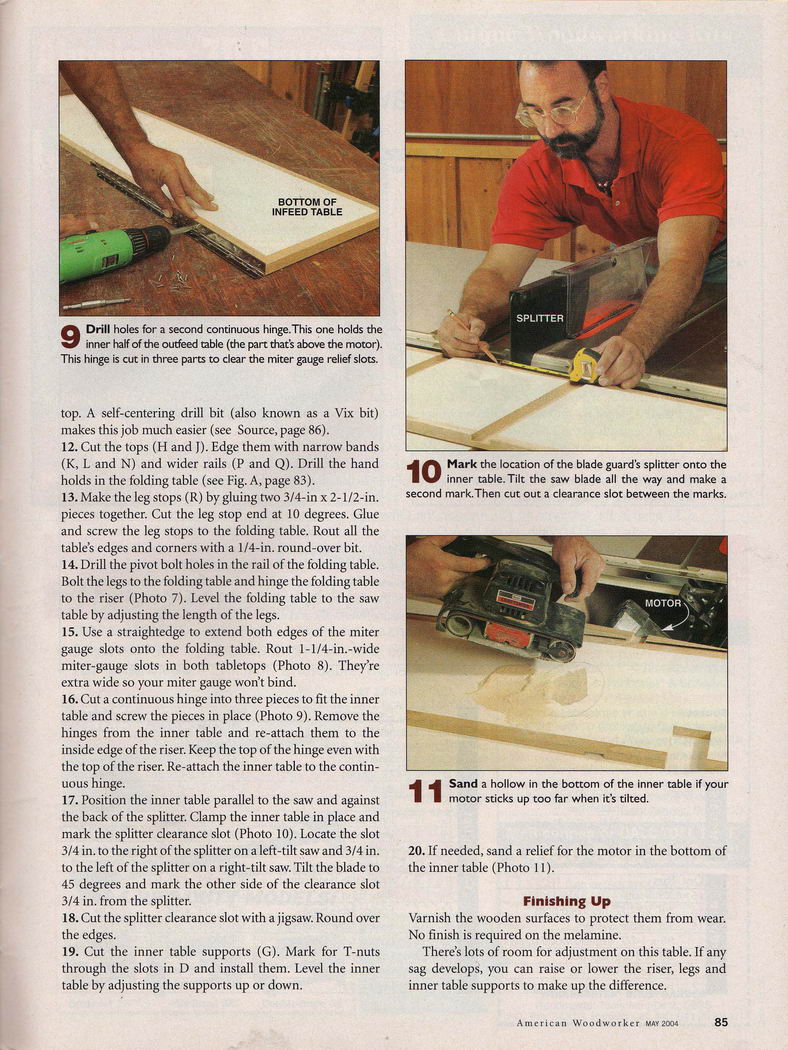 BOTTOM OF INFEED TABLE

9 Drill holes for a second continuous hinge. This one holds the inner half of the outfeed table (the part that's above the motor). This hinge is cut in three parts to clear the miter gauge relief slots.

top. A self-centering drill bit (also known as a Vix bit) makes this job much easier (see Source, page 86).

12. Cut the tops (H and J). Edge them with narrow bands (K, L and N) and wider rails (P and Q). Drill the hand holds in the folding table (see Fig. A, page 83).

13. Make the leg stops (R) by gluing two 3/4-in x 2-1/2-in. pieces together. Cut the leg stop end at 10 degrees. Glue and screw the leg stops to the folding table. Rout all the table's edges and corners with a 1/4-in. round-over bit.

14. Drill the pivot bolt holes in the rail of the folding table. Bolt the legs to the folding table and hinge the folding table to the riser (Photo 7). Level the folding table to the saw table by adjusting the length of the legs.

15. Use a straightedge to extend both edges of the miter gauge slots onto the folding table. Rout 1-1/4-in.-wide miter-gauge slots in both tabletops (Photo 8). They're extra wide so your miter gauge won't bind.

16. Cut a continuous hinge into three pieces to fit the inner table and screw the pieces in place (Photo 9). Remove the hinges from the inner table and re-attach them to the inside edge of the riser. Keep the top of the hinge even with the top of the riser. Re-attach the inner table to the continuous hinge.

17. Position the inner table parallel to the saw and against the back of the splitter. Clamp the inner table in place and mark the splitter clearance slot (Photo 10). Locate the slot 3/4 in. to the right of the splitter on a left-tilt saw and 3/4 in. to the left of the splitter on a right-tilt saw. Tilt the blade to 45 degrees and mark the other side of the clearance slot 3/4 in. from the splitter.

18. Cut the splitter clearance slot with a jigsaw. Round over the edges.

19. Cut the inner table supports (G). Mark for T-nuts through the slots in D and install them. Level the inner table by adjusting the supports up or down.

SPLITTER

10 Mark the location of the blade guard's splitter onto the inner table. Tilt the saw blade all the way and make a second mark. Then cut out a clearance slot between the marks.

MOTOR

11 Sand a hollow in the bottom of the inner table if your motor sticks up too far when it's tilted.

20. If needed, sand a relief for the motor in the bottom of the inner table (Photo 11).

Finishing Up

Varnish the wooden surfaces to protect them from wear. No finish is required on the melamine.

There's lots of room for adjustment on this table. If any sag develops, you can raise or lower the riser, legs and inner table supports to make up the difference.

American Woodworker MAY 2004 85